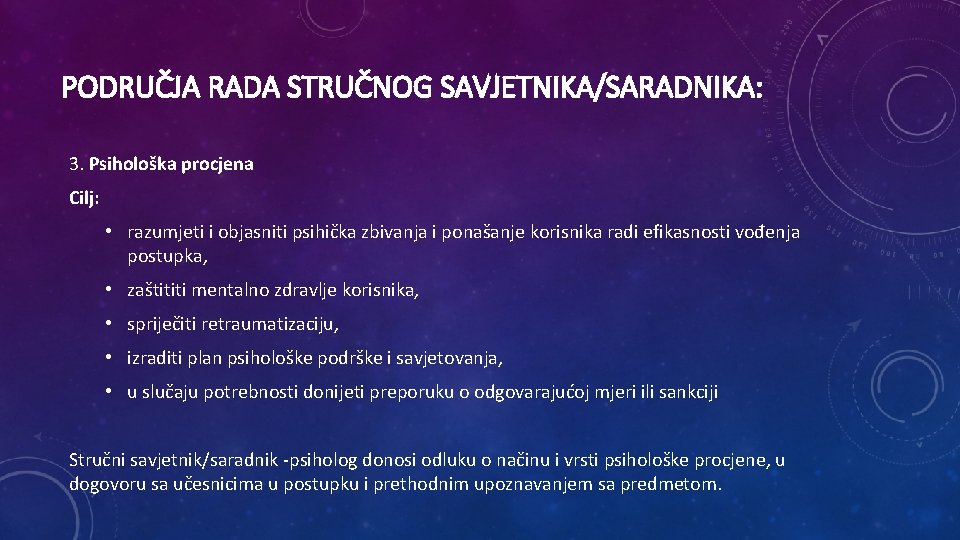 PODRUČJA RADA STRUČNOG SAVJETNIKA/SARADNIKA:

3. Psihološka procjena

Cilj:

• razumjeti i objasniti psihička zbivanja i ponašanje korisnika radi efikasnosti vođenja postupka,

• zaštititi mentalno zdravlje korisnika,

• spriječiti retraumatizaciju,

• izraditi plan psihološke podrške i savjetovanja,

• u slučaju potrebnosti donijeti preporuku o odgovarajućoj mjeri ili sankciji

Stručni savjetnik/saradnik -psiholog donosi odluku o načinu i vrsti psihološke procjene, u dogovoru sa učesnicima u postupku i prethodnim upoznavanjem sa predmetom.